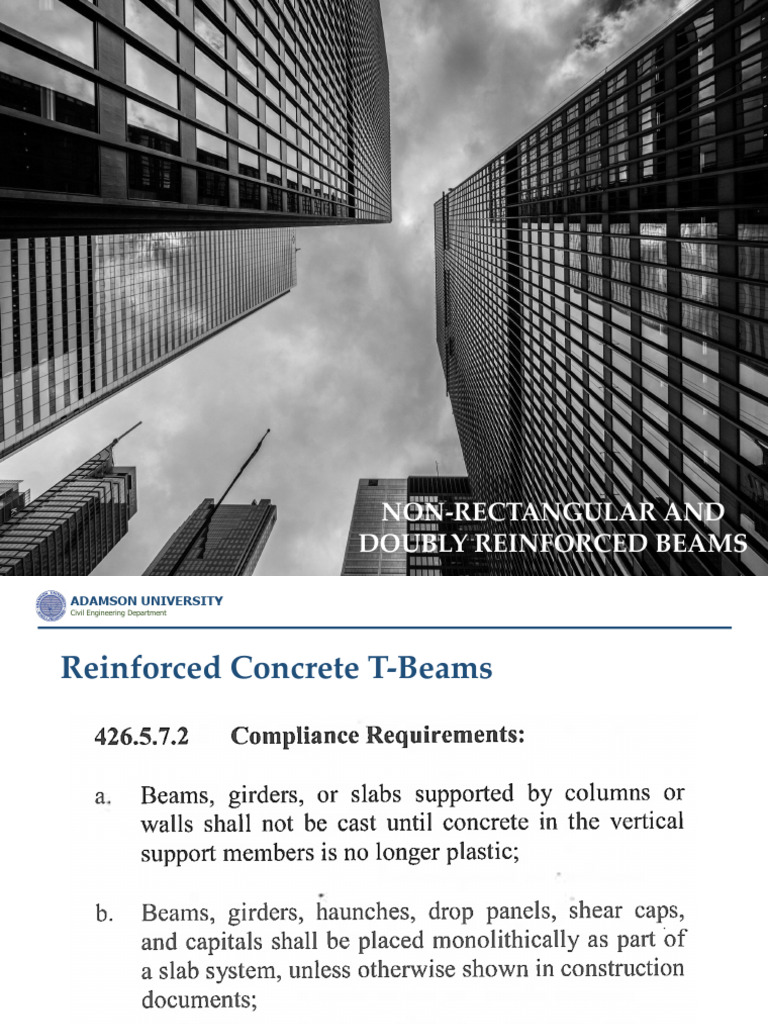 NON-RECTANGULAR AND DOUBLY REINFORCED BEAMS

ADAMSON UNIVERSITY
Civil Engineering Department

Reinforced Concrete T-Beams

426.5.7.2 Compliance Requirements:

a. Beams, girders, or slabs supported by columns or walls shall not be cast until concrete in the vertical support members is no longer plastic;

b. Beams, girders, haunches, drop panels, shear caps, and capitals shall be placed monolithically as part of a slab system, unless otherwise shown in construction documents;